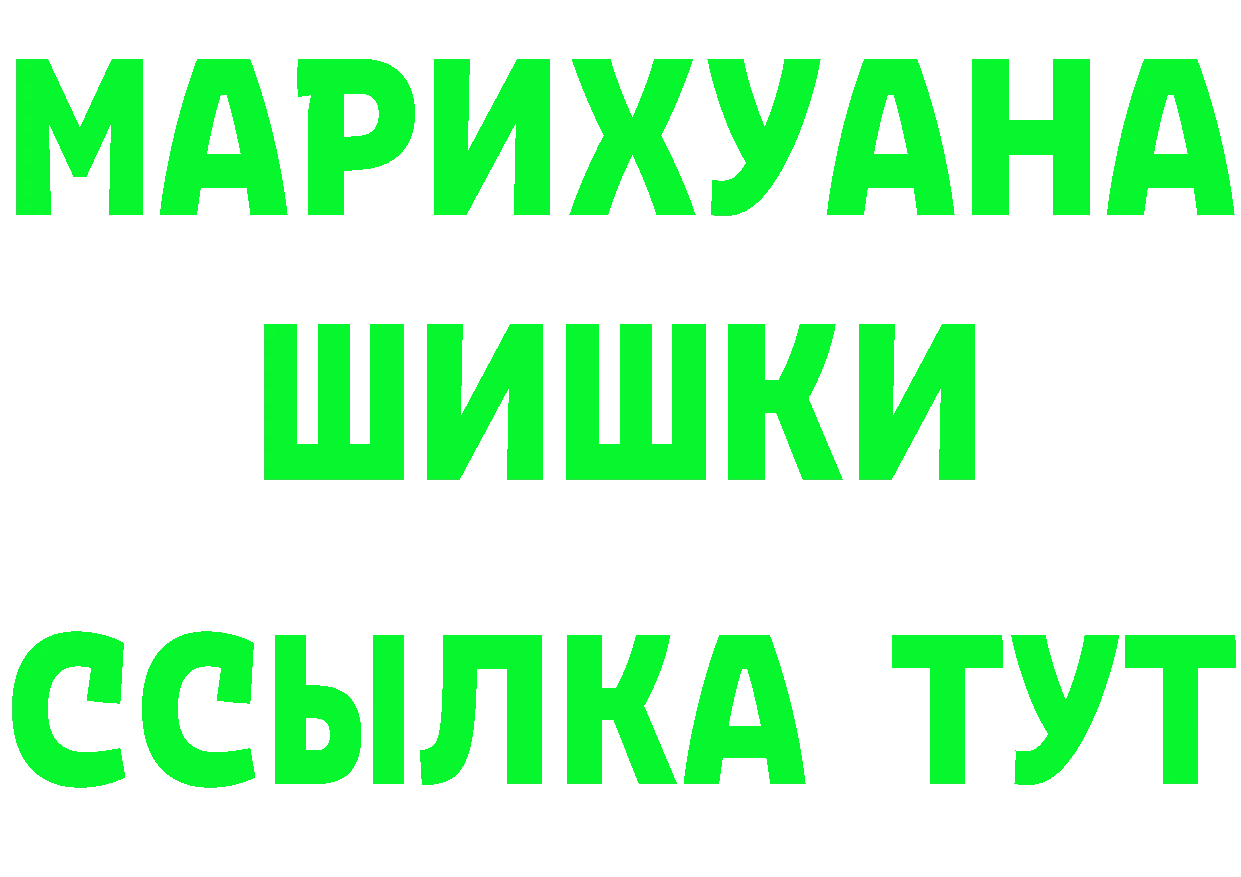 МАРИХУАНА
ШИШКИ
ССЫЛКА ТУТ